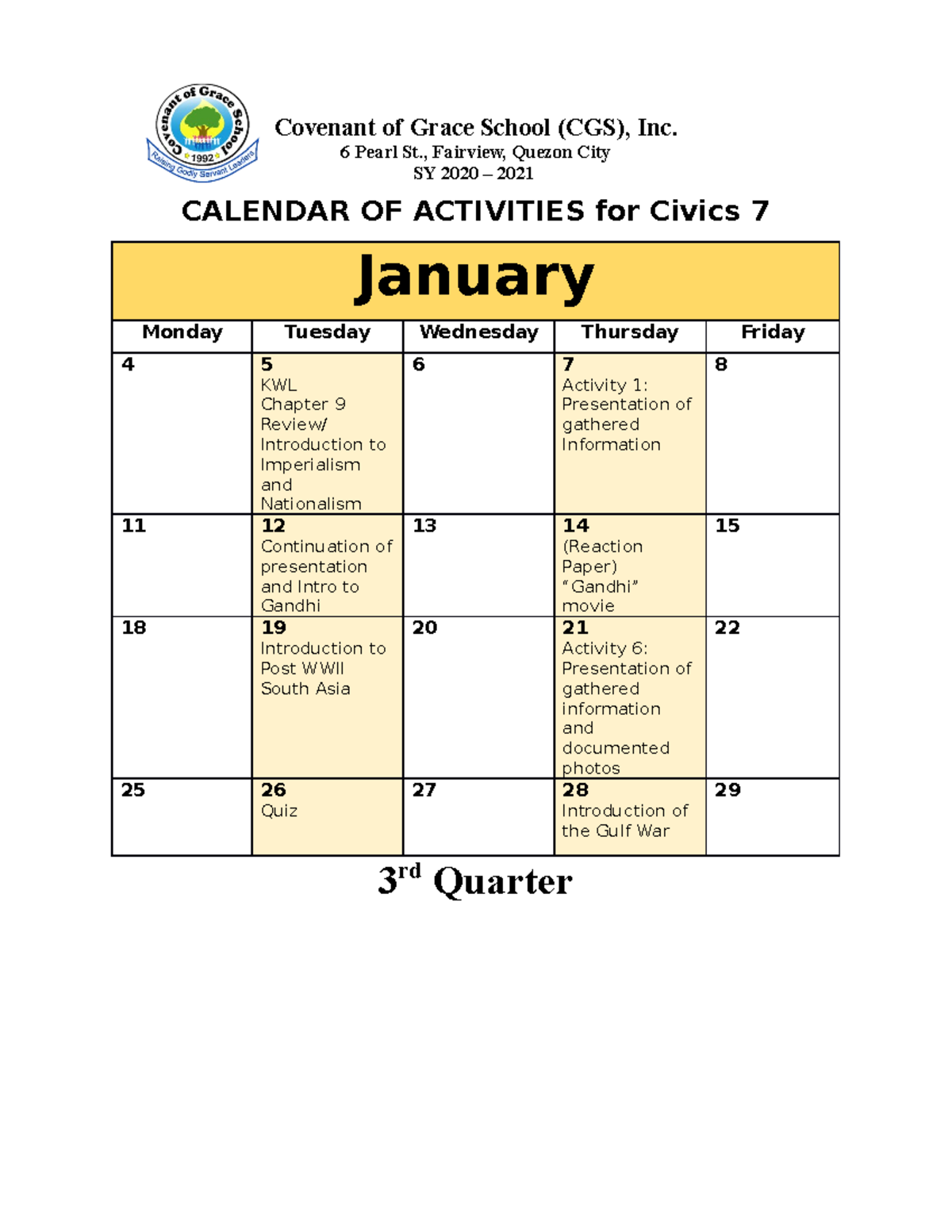 Covenant of Grace School
1992
Raising Godly Servant Leaders

Covenant of Grace School (CGS), Inc.
6 Pearl St., Fairview, Quezon City
SY 2020 – 2021

CALENDAR OF ACTIVITIES for Civics 7

January

| Monday | Tuesday | Wednesday | Thursday | Friday |
|---|---|---|---|---|
| 4 | 5 KWL Chapter 9 Review/ Introduction to Imperialism and Nationalism | 6 | 7 Activity 1: Presentation of gathered Information | 8 |
| 11 | 12 Continuation of presentation and Intro to Gandhi | 13 | 14 (Reaction Paper) "Gandhi" movie | 15 |
| 18 | 19 Introduction to Post WWII South Asia | 20 | 21 Activity 6: Presentation of gathered information and documented photos | 22 |
| 25 | 26 Quiz | 27 | 28 Introduction of the Gulf War | 29 |

3$^{rd}$ Quarter